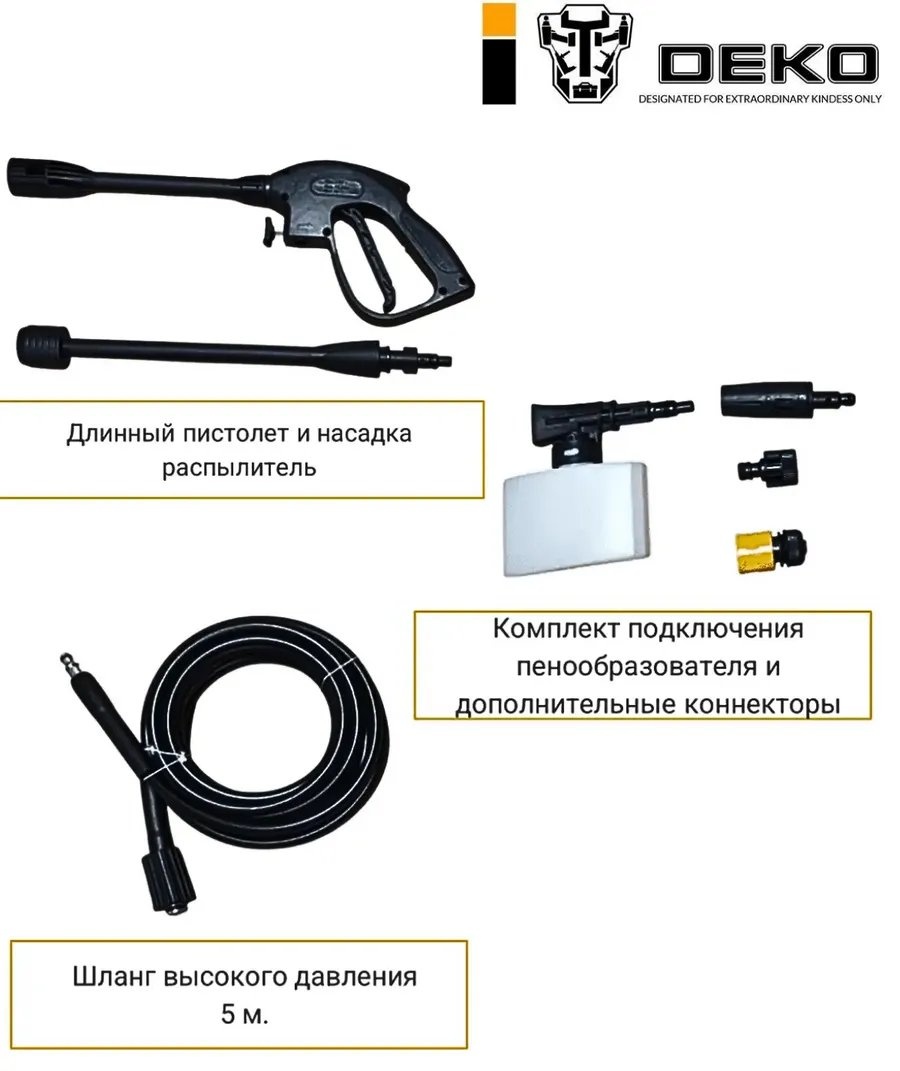 DEKO
DESIGNATED FOR EXTRAORDINARY KINDESS ONLY

Длинный пистолет и насадка распылитель

Комплект подключения пенообразователя и дополнительные коннекторы

Шланг высокого давления 5 м.